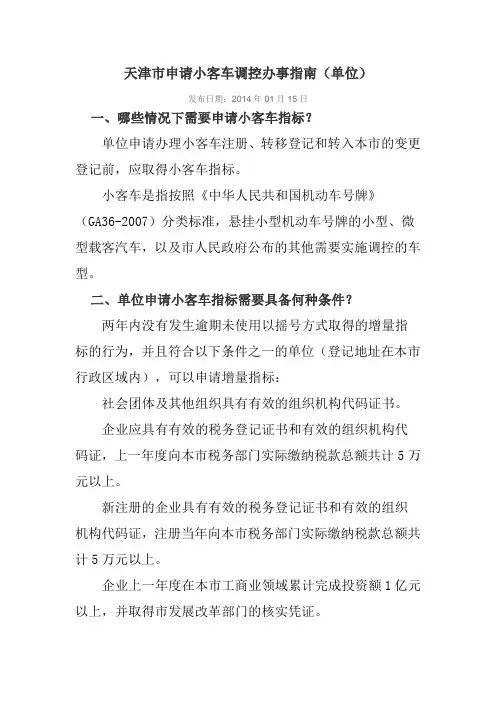 天津市申请小客车调控办事指南（单位）

发布日期：2014 年 01 月 15 日

一、哪些情况下需要申请小客车指标？

单位申请办理小客车注册、转移登记和转入本市的变更登记前，应取得小客车指标。

小客车是指按照《中华人民共和国机动车号牌》（GA36-2007）分类标准，悬挂小型机动车号牌的小型、微型载客汽车，以及市人民政府公布的其他需要实施调控的车型。

二、单位申请小客车指标需要具备何种条件？

两年内没有发生逾期未使用以摇号方式取得的增量指标的行为，并且符合以下条件之一的单位（登记地址在本市行政区域内），可以申请增量指标：

社会团体及其他组织具有有效的组织机构代码证书。

企业应具有有效的税务登记证书和有效的组织机构代码证，上一年度向本市税务部门实际缴纳税款总额共计 5 万元以上。

新注册的企业具有有效的税务登记证书和有效的组织机构代码证，注册当年向本市税务部门实际缴纳税款总额共计 5 万元以上。

企业上一年度在本市工商业领域累计完成投资额 1 亿元以上，并取得市发展改革部门的核实凭证。